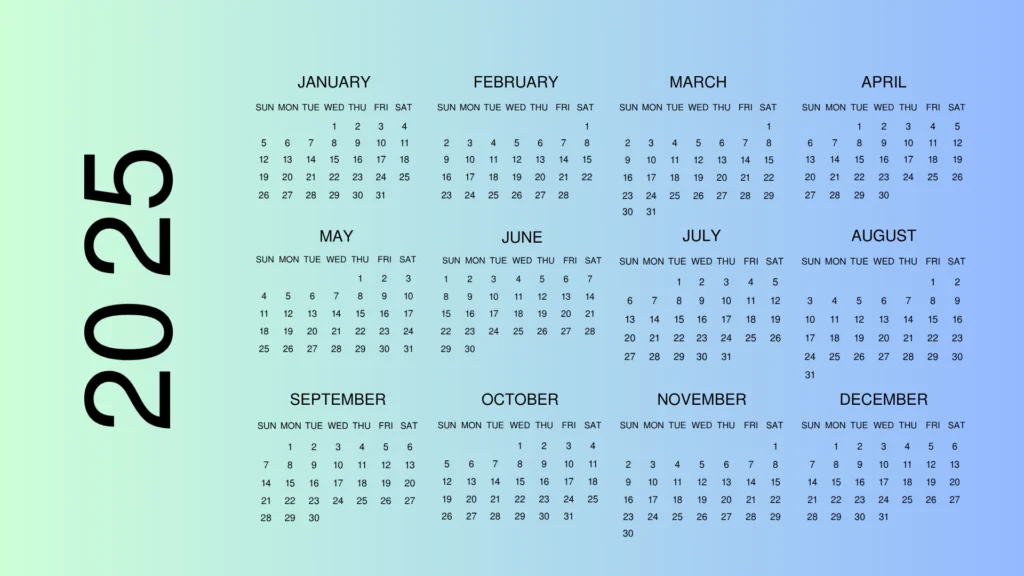 2025

JANUARY

| SUN | MON | TUE | WED | THU | FRI | SAT |
|---|---|---|---|---|---|---|
| | | | 1 | 2 | 3 | 4 |
| 5 | 6 | 7 | 8 | 9 | 10 | 11 |
| 12 | 13 | 14 | 15 | 16 | 17 | 18 |
| 19 | 20 | 21 | 22 | 23 | 24 | 25 |
| 26 | 27 | 28 | 29 | 30 | 31 | |

FEBRUARY

| SUN | MON | TUE | WED | THU | FRI | SAT |
|---|---|---|---|---|---|---|
| | | | | | | 1 |
| 2 | 3 | 4 | 5 | 6 | 7 | 8 |
| 9 | 10 | 11 | 12 | 13 | 14 | 15 |
| 16 | 17 | 18 | 19 | 20 | 21 | 22 |
| 23 | 24 | 25 | 26 | 27 | 28 | |

MARCH

| SUN | MON | TUE | WED | THU | FRI | SAT |
|---|---|---|---|---|---|---|
| | | | | | | 1 |
| 2 | 3 | 4 | 5 | 6 | 7 | 8 |
| 9 | 10 | 11 | 12 | 13 | 14 | 15 |
| 16 | 17 | 18 | 19 | 20 | 21 | 22 |
| 23 | 24 | 25 | 26 | 27 | 28 | 29 |
| 30 | 31 | | | | | |

APRIL

| SUN | MON | TUE | WED | THU | FRI | SAT |
|---|---|---|---|---|---|---|
| | | 1 | 2 | 3 | 4 | 5 |
| 6 | 7 | 8 | 9 | 10 | 11 | 12 |
| 13 | 14 | 15 | 16 | 17 | 18 | 19 |
| 20 | 21 | 22 | 23 | 24 | 25 | 26 |
| 27 | 28 | 29 | 30 | | | |

MAY

| SUN | MON | TUE | WED | THU | FRI | SAT |
|---|---|---|---|---|---|---|
| | | | | 1 | 2 | 3 |
| 4 | 5 | 6 | 7 | 8 | 9 | 10 |
| 11 | 12 | 13 | 14 | 15 | 16 | 17 |
| 18 | 19 | 20 | 21 | 22 | 23 | 24 |
| 25 | 26 | 27 | 28 | 29 | 30 | 31 |

JUNE

| SUN | MON | TUE | WED | THU | FRI | SAT |
|---|---|---|---|---|---|---|
| 1 | 2 | 3 | 4 | 5 | 6 | 7 |
| 8 | 9 | 10 | 11 | 12 | 13 | 14 |
| 15 | 16 | 17 | 18 | 19 | 20 | 21 |
| 22 | 23 | 24 | 25 | 26 | 27 | 28 |
| 29 | 30 | | | | | |

JULY

| SUN | MON | TUE | WED | THU | FRI | SAT |
|---|---|---|---|---|---|---|
| | | 1 | 2 | 3 | 4 | 5 |
| 6 | 7 | 8 | 9 | 10 | 11 | 12 |
| 13 | 14 | 15 | 16 | 17 | 18 | 19 |
| 20 | 21 | 22 | 23 | 24 | 25 | 26 |
| 27 | 28 | 29 | 30 | 31 | | |

AUGUST

| SUN | MON | TUE | WED | THU | FRI | SAT |
|---|---|---|---|---|---|---|
| | | | | | 1 | 2 |
| 3 | 4 | 5 | 6 | 7 | 8 | 9 |
| 10 | 11 | 12 | 13 | 14 | 15 | 16 |
| 17 | 18 | 19 | 20 | 21 | 22 | 23 |
| 24 | 25 | 26 | 27 | 28 | 29 | 30 |
| 31 | | | | | | |

SEPTEMBER

| SUN | MON | TUE | WED | THU | FRI | SAT |
|---|---|---|---|---|---|---|
| | 1 | 2 | 3 | 4 | 5 | 6 |
| 7 | 8 | 9 | 10 | 11 | 12 | 13 |
| 14 | 15 | 16 | 17 | 18 | 19 | 20 |
| 21 | 22 | 23 | 24 | 25 | 26 | 27 |
| 28 | 29 | 30 | | | | |

OCTOBER

| SUN | MON | TUE | WED | THU | FRI | SAT |
|---|---|---|---|---|---|---|
| | | | 1 | 2 | 3 | 4 |
| 5 | 6 | 7 | 8 | 9 | 10 | 11 |
| 12 | 13 | 14 | 15 | 16 | 17 | 18 |
| 19 | 20 | 21 | 22 | 23 | 24 | 25 |
| 26 | 27 | 28 | 29 | 30 | 31 | |

NOVEMBER

| SUN | MON | TUE | WED | THU | FRI | SAT |
|---|---|---|---|---|---|---|
| | | | | | | 1 |
| 2 | 3 | 4 | 5 | 6 | 7 | 8 |
| 9 | 10 | 11 | 12 | 13 | 14 | 15 |
| 16 | 17 | 18 | 19 | 20 | 21 | 22 |
| 23 | 24 | 25 | 26 | 27 | 28 | 29 |
| 30 | | | | | | |

DECEMBER

| SUN | MON | TUE | WED | THU | FRI | SAT |
|---|---|---|---|---|---|---|
| | 1 | 2 | 3 | 4 | 5 | 6 |
| 7 | 8 | 9 | 10 | 11 | 12 | 13 |
| 14 | 15 | 16 | 17 | 18 | 19 | 20 |
| 21 | 22 | 23 | 24 | 25 | 26 | 27 |
| 28 | 29 | 30 | 31 | | | |